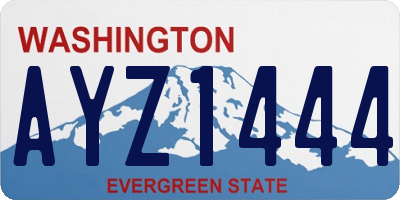 WASHINGTON
AYZ1444
EVERGREEN STATE